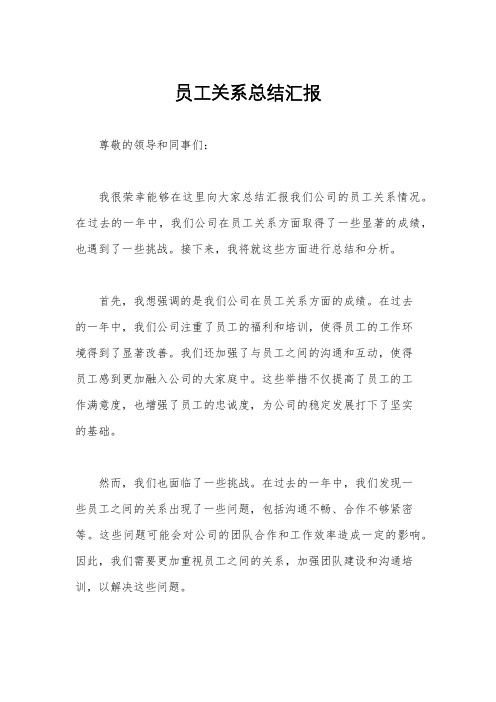 员工关系总结汇报

尊敬的领导和同事们：

我很荣幸能够在这里向大家总结汇报我们公司的员工关系情况。在过去的一年中，我们公司在员工关系方面取得了一些显著的成绩，也遇到了一些挑战。接下来，我将就这些方面进行总结和分析。

首先，我想强调的是我们公司在员工关系方面的成绩。在过去的一年中，我们公司注重了员工的福利和培训，使得员工的工作环境得到了显著改善。我们还加强了与员工之间的沟通和互动，使得员工感到更加融入公司的大家庭中。这些举措不仅提高了员工的工作满意度，也增强了员工的忠诚度，为公司的稳定发展打下了坚实的基础。

然而，我们也面临了一些挑战。在过去的一年中，我们发现一些员工之间的关系出现了一些问题，包括沟通不畅、合作不够紧密等。这些问题可能会对公司的团队合作和工作效率造成一定的影响。因此，我们需要更加重视员工之间的关系，加强团队建设和沟通培训，以解决这些问题。